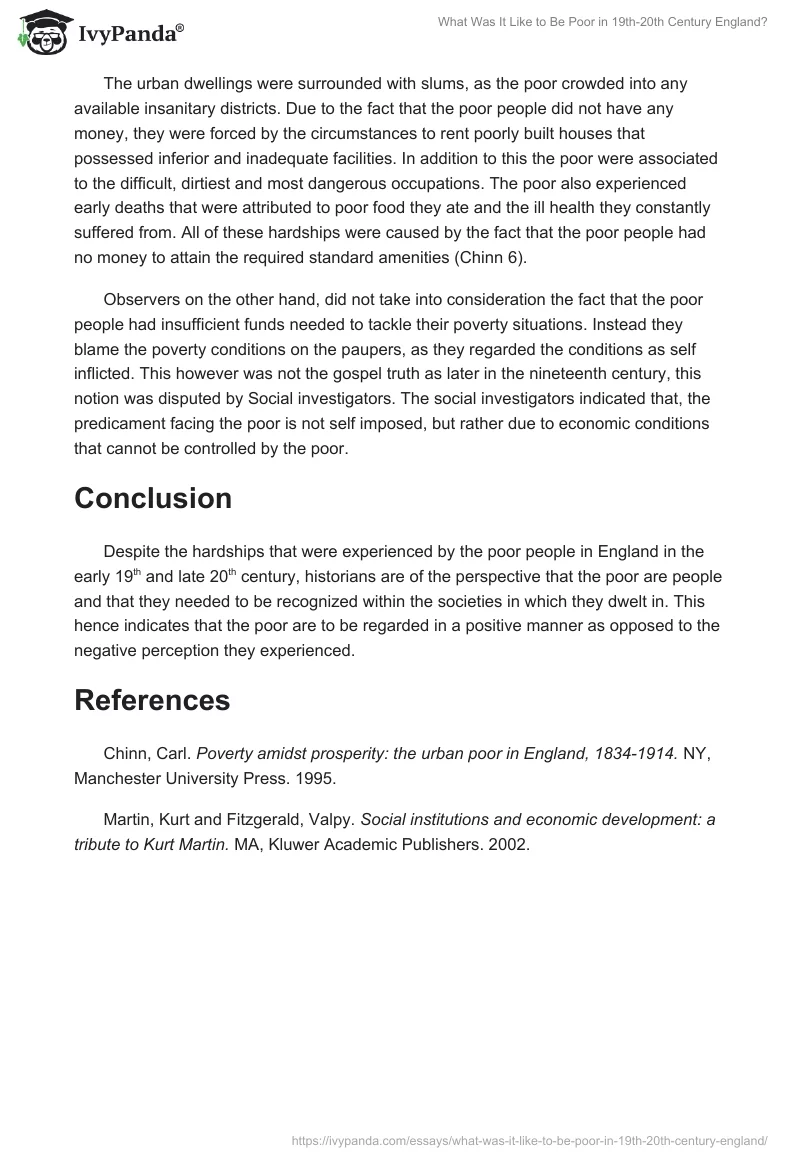 IvyPanda®

What Was It Like to Be Poor in 19th-20th Century England?

The urban dwellings were surrounded with slums, as the poor crowded into any available insanitary districts. Due to the fact that the poor people did not have any money, they were forced by the circumstances to rent poorly built houses that possessed inferior and inadequate facilities. In addition to this the poor were associated to the difficult, dirtiest and most dangerous occupations. The poor also experienced early deaths that were attributed to poor food they ate and the ill health they constantly suffered from. All of these hardships were caused by the fact that the poor people had no money to attain the required standard amenities (Chinn 6).

Observers on the other hand, did not take into consideration the fact that the poor people had insufficient funds needed to tackle their poverty situations. Instead they blame the poverty conditions on the paupers, as they regarded the conditions as self inflicted. This however was not the gospel truth as later in the nineteenth century, this notion was disputed by Social investigators. The social investigators indicated that, the predicament facing the poor is not self imposed, but rather due to economic conditions that cannot be controlled by the poor.

Conclusion

Despite the hardships that were experienced by the poor people in England in the early 19$^{th}$ and late 20$^{th}$ century, historians are of the perspective that the poor are people and that they needed to be recognized within the societies in which they dwelt in. This hence indicates that the poor are to be regarded in a positive manner as opposed to the negative perception they experienced.

References

Chinn, Carl. Poverty amidst prosperity: the urban poor in England, 1834-1914. NY, Manchester University Press. 1995.

Martin, Kurt and Fitzgerald, Valpy. Social institutions and economic development: a tribute to Kurt Martin. MA, Kluwer Academic Publishers. 2002.

https://ivypanda.com/essays/what-was-it-like-to-be-poor-in-19th-20th-century-england/